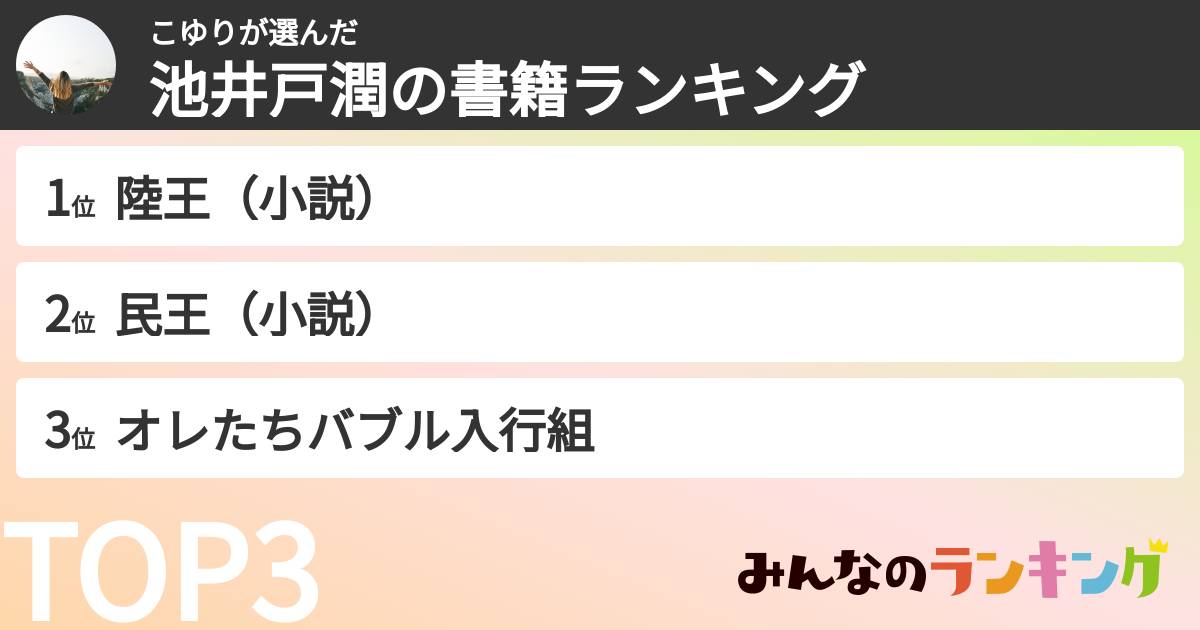 こゆりが選んだ
池井戸潤の書籍ランキング

1位 陸王（小説）

2位 民王（小説）

3位 オレたちバブル入行組

TOP3

みんなのランキング